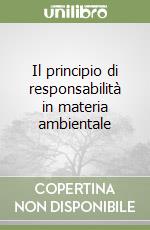 unilibro

Il principio di responsabilità in materia ambientale

COPERTINA NON DISPONIBILE